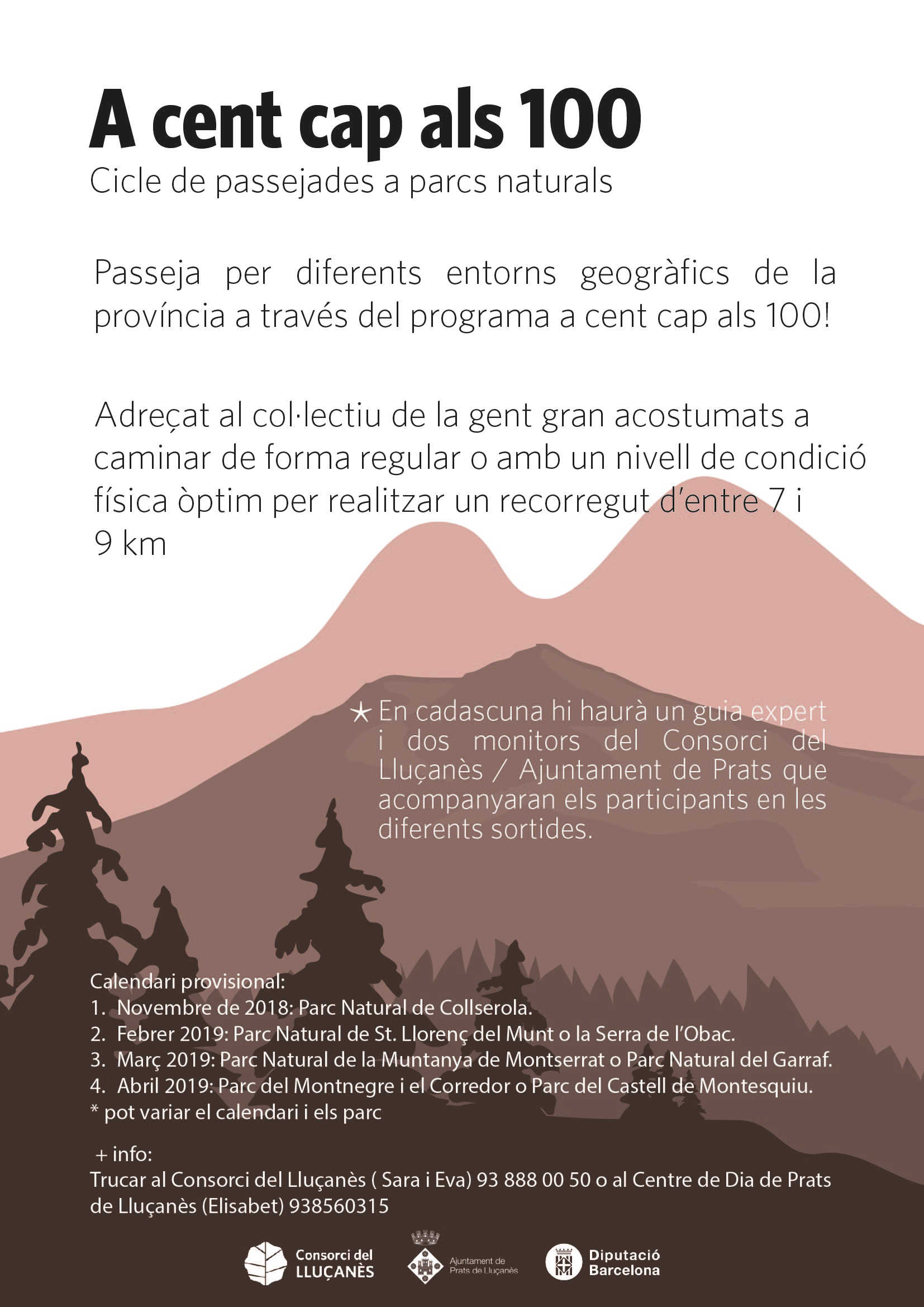 A cent cap als 100
Cicle de passejades a parcs naturals

Passeja per diferents entorns geogràfics de la província a través del programa a cent cap als 100!

Adreçat al col·lectiu de la gent gran acostumats a caminar de forma regular o amb un nivell de condició física òptim per realitzar un recorregut d'entre 7 i 9 km

★ En cadascuna hi haurà un guia expert i dos monitors del Consorci del Lluçanès / Ajuntament de Prats que acompanyaran els participants en les diferents sortides.

Calendari provisional:
1. Novembre de 2018: Parc Natural de Collserola.
2. Febrer 2019: Parc Natural de St. Llorenç del Munt o la Serra de l'Obac.
3. Març 2019: Parc Natural de la Muntanya de Montserrat o Parc Natural del Garraf.
4. Abril 2019: Parc del Montnegre i el Corredor o Parc del Castell de Montesquiu.
* pot variar el calendari i els parc

+ info:
Trucar al Consorci del Lluçanès ( Sara i Eva) 93 888 00 50 o al Centre de Dia de Prats de Lluçanès (Elisabet) 938560315

Consorci del LLUÇANÈS
Ajuntament de Prats de Lluçanès
Diputació Barcelona